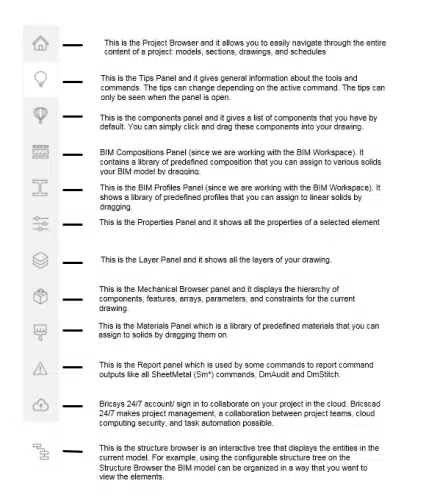 This is the Project Browser and it allows you to easily navigate through the entire content of a project: models, sections, drawings, and schedules

This is the Tips Panel and it gives general information about the tools and commands. The tips can change depending on the active command. The tips can only be seen when the panel is open.

This is the components panel and it gives a list of components that you have by default. You can simply click and drag these components into your drawing.

BIM Compositions Panel (since we are working with the BIM Workspace). It contains a library of predefined composition that you can assign to various solids your BIM model by dragging.

This is the BIM Profiles Panel (since we are working with the BIM Workspace). It shows a library of predefined profiles that you can assign to linear solids by dragging.

This is the Properties Panel and it shows all the properties of a selected element

This is the Layer Panel and it shows all the layers of your drawing.

This is the Mechanical Browser panel and it displays the hierarchy of components, features, arrays, parameters, and constraints for the current drawing.

This is the Materials Panel which is a library of predefined materials that you can assign to solids by dragging them on.

This is the Report panel which is used by some commands to report command outputs like all SheetMetal (Sm*) commands, DmAudit and DmStitch.

Bricsys 24/7 account/ sign in to collaborate on your project in the cloud. Bricscad 24/7 makes project management, a collaboration between project teams, cloud computing security, and task automation possible.

This is the structure browser is an interactive tree that displays the entities in the current model. For example, using the configurable structure tree on the Structure Browser the BIM model can be organized in a way that you want to view the elements.